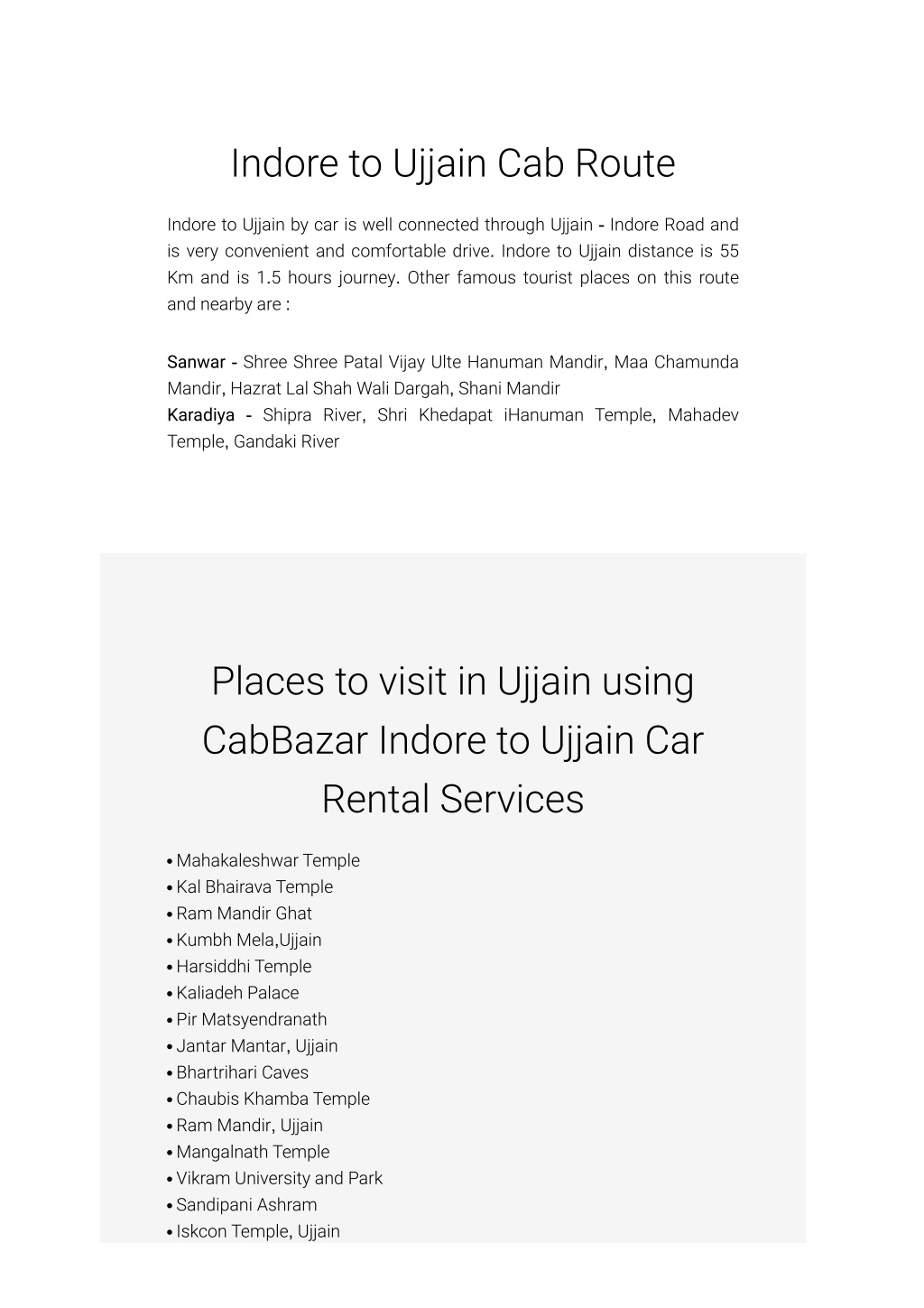 Indore to Ujjain Cab Route

Indore to Ujjain by car is well connected through Ujjain - Indore Road and is very convenient and comfortable drive. Indore to Ujjain distance is 55 Km and is 1.5 hours journey. Other famous tourist places on this route and nearby are :

Sanwar - Shree Shree Patal Vijay Ulte Hanuman Mandir, Maa Chamunda Mandir, Hazrat Lal Shah Wali Dargah, Shani Mandir
Karadiya - Shipra River, Shri Khedapat iHanuman Temple, Mahadev Temple, Gandaki River

Places to visit in Ujjain using CabBazar Indore to Ujjain Car Rental Services

• Mahakaleshwar Temple
• Kal Bhairava Temple
• Ram Mandir Ghat
• Kumbh Mela,Ujjain
• Harsiddhi Temple
• Kaliadeh Palace
• Pir Matsyendranath
• Jantar Mantar, Ujjain
• Bhartrihari Caves
• Chaubis Khamba Temple
• Ram Mandir, Ujjain
• Mangalnath Temple
• Vikram University and Park
• Sandipani Ashram
• Iskcon Temple, Ujjain